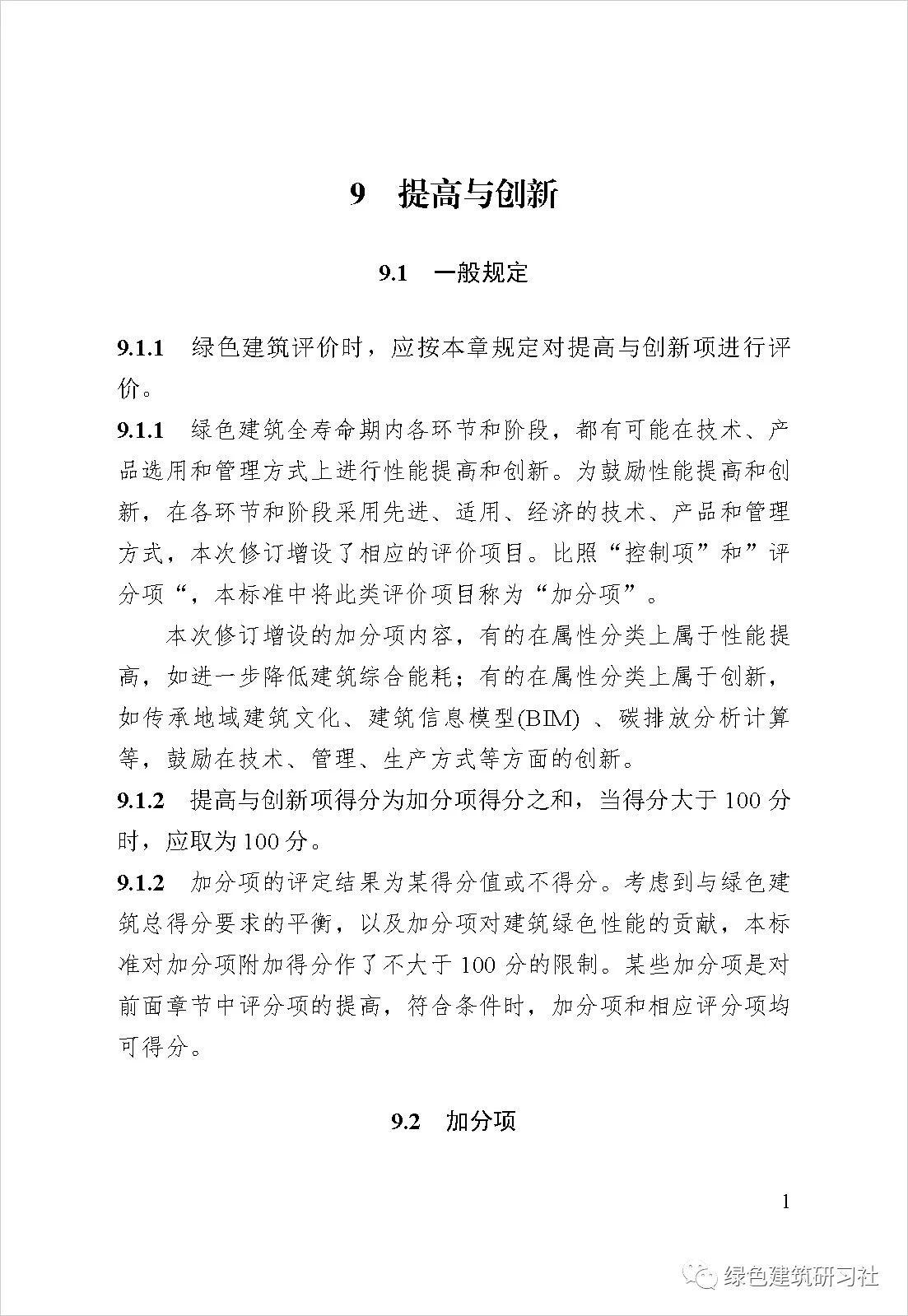 9　提高与创新

9.1　一般规定

9.1.1　绿色建筑评价时，应按本章规定对提高与创新项进行评价。

9.1.1　绿色建筑全寿命期内各环节和阶段，都有可能在技术、产品选用和管理方式上进行性能提高和创新。为鼓励性能提高和创新，在各环节和阶段采用先进、适用、经济的技术、产品和管理方式，本次修订增设了相应的评价项目。比照“控制项”和”评分项“，本标准中将此类评价项目称为“加分项”。

本次修订增设的加分项内容，有的在属性分类上属于性能提高，如进一步降低建筑综合能耗；有的在属性分类上属于创新，如传承地域建筑文化、建筑信息模型(BIM) 、碳排放分析计算等，鼓励在技术、管理、生产方式等方面的创新。

9.1.2　提高与创新项得分为加分项得分之和，当得分大于 100 分时，应取为 100 分。

9.1.2　加分项的评定结果为某得分值或不得分。考虑到与绿色建筑总得分要求的平衡，以及加分项对建筑绿色性能的贡献，本标准对加分项附加得分作了不大于 100 分的限制。某些加分项是对前面章节中评分项的提高，符合条件时，加分项和相应评分项均可得分。

9.2　加分项

1

绿色建筑研习社